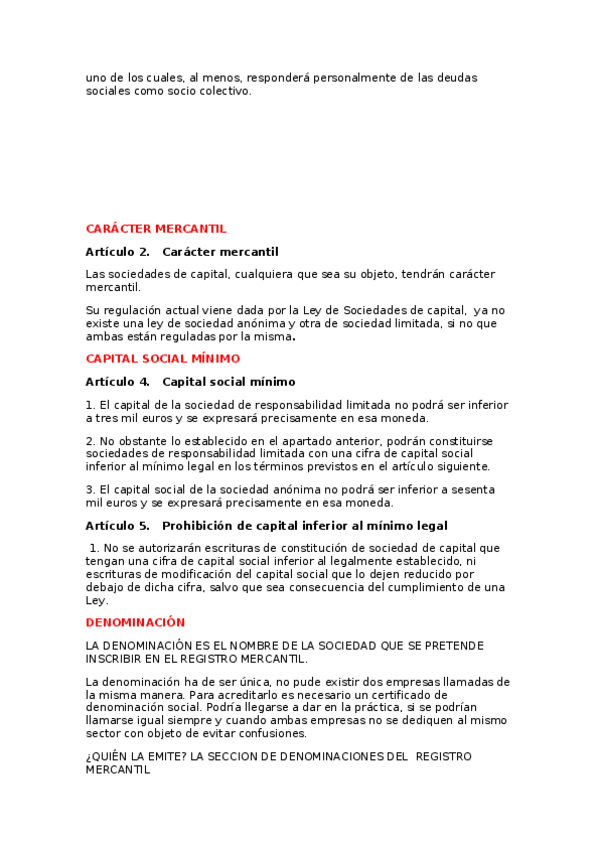 uno de los cuales, al menos, responderá personalmente de las deudas sociales como socio colectivo.

CARÁCTER MERCANTIL

Artículo 2. Carácter mercantil

Las sociedades de capital, cualquiera que sea su objeto, tendrán carácter mercantil.

Su regulación actual viene dada por la Ley de Sociedades de capital, ya no existe una ley de sociedad anónima y otra de sociedad limitada, si no que ambas están reguladas por la misma.

CAPITAL SOCIAL MÍNIMO

Artículo 4. Capital social mínimo

1. El capital de la sociedad de responsabilidad limitada no podrá ser inferior a tres mil euros y se expresará precisamente en esa moneda.

2. No obstante lo establecido en el apartado anterior, podrán constituirse sociedades de responsabilidad limitada con una cifra de capital social inferior al mínimo legal en los términos previstos en el artículo siguiente.

3. El capital social de la sociedad anónima no podrá ser inferior a sesenta mil euros y se expresará precisamente en esa moneda.

Artículo 5. Prohibición de capital inferior al mínimo legal

1. No se autorizarán escrituras de constitución de sociedad de capital que tengan una cifra de capital social inferior al legalmente establecido, ni escrituras de modificación del capital social que lo dejen reducido por debajo de dicha cifra, salvo que sea consecuencia del cumplimiento de una Ley.

DENOMINACIÓN

LA DENOMINACIÓN ES EL NOMBRE DE LA SOCIEDAD QUE SE PRETENDE INSCRIBIR EN EL REGISTRO MERCANTIL.

La denominación ha de ser única, no pude existir dos empresas llamadas de la misma manera. Para acreditarlo es necesario un certificado de denominación social. Podría llegarse a dar en la práctica, si se podrían llamarse igual siempre y cuando ambas empresas no se dediquen al mismo sector con objeto de evitar confusiones.

¿QUIÉN LA EMITE? LA SECCION DE DENOMINACIONES DEL REGISTRO MERCANTIL